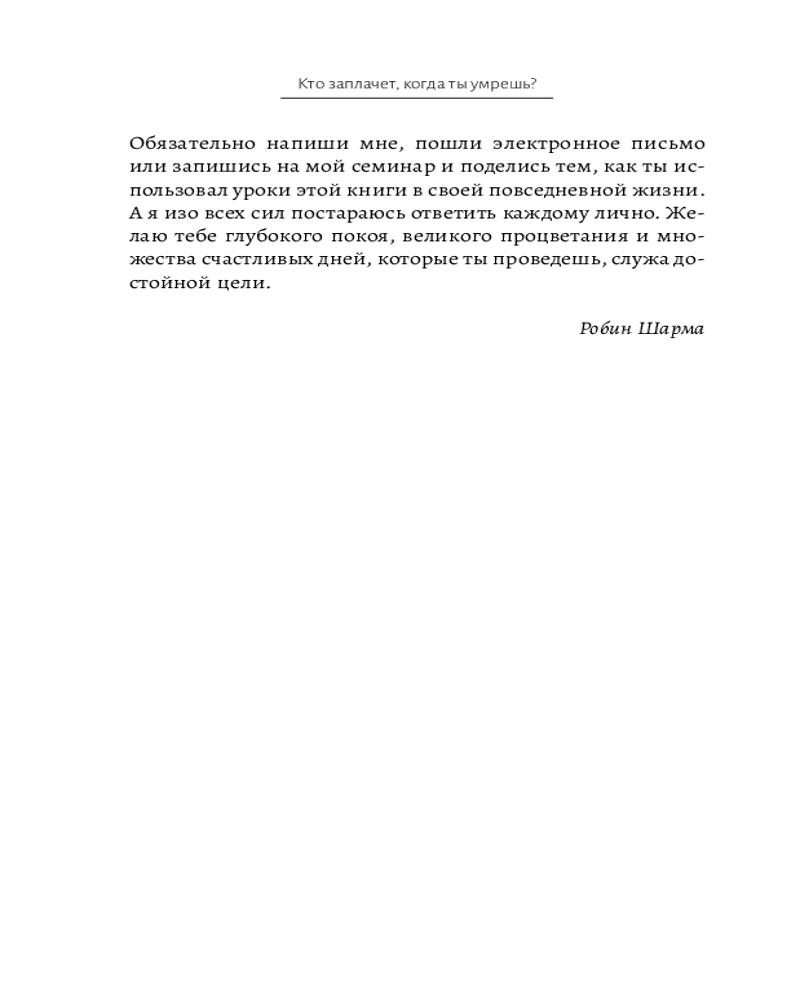 Кто заплачет, когда ты умрешь?

Обязательно напиши мне, пошли электронное письмо или запишись на мой семинар и поделись тем, как ты использовал уроки этой книги в своей повседневной жизни. А я изо всех сил постараюсь ответить каждому лично. Желаю тебе глубокого покоя, великого процветания и множества счастливых дней, которые ты проведешь, служа достойной цели.

Робин Шарма